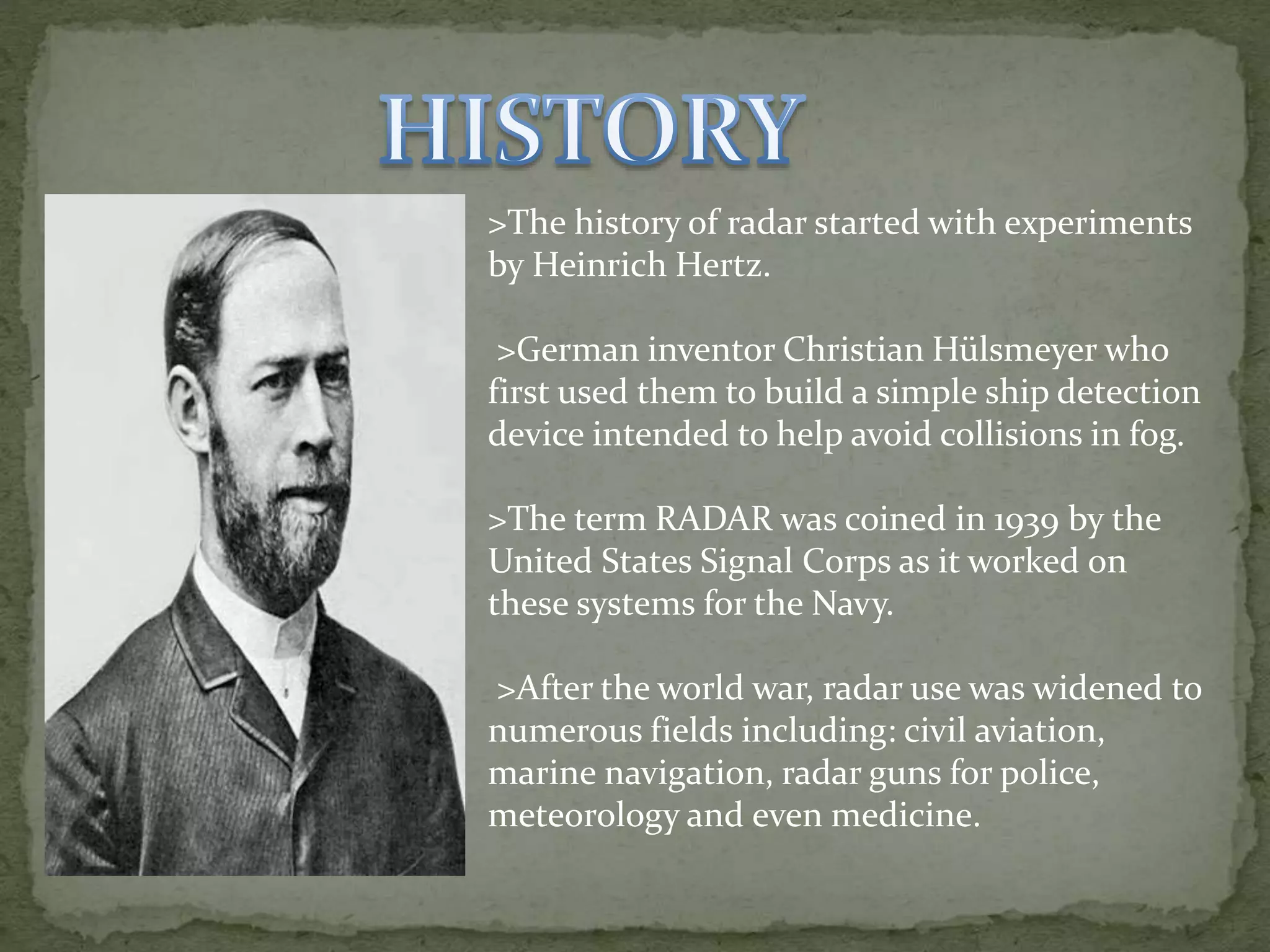 HISTORY

>The history of radar started with experiments by Heinrich Hertz.

>German inventor Christian Hülsmeyer who first used them to build a simple ship detection device intended to help avoid collisions in fog.

>The term RADAR was coined in 1939 by the United States Signal Corps as it worked on these systems for the Navy.

>After the world war, radar use was widened to numerous fields including: civil aviation, marine navigation, radar guns for police, meteorology and even medicine.